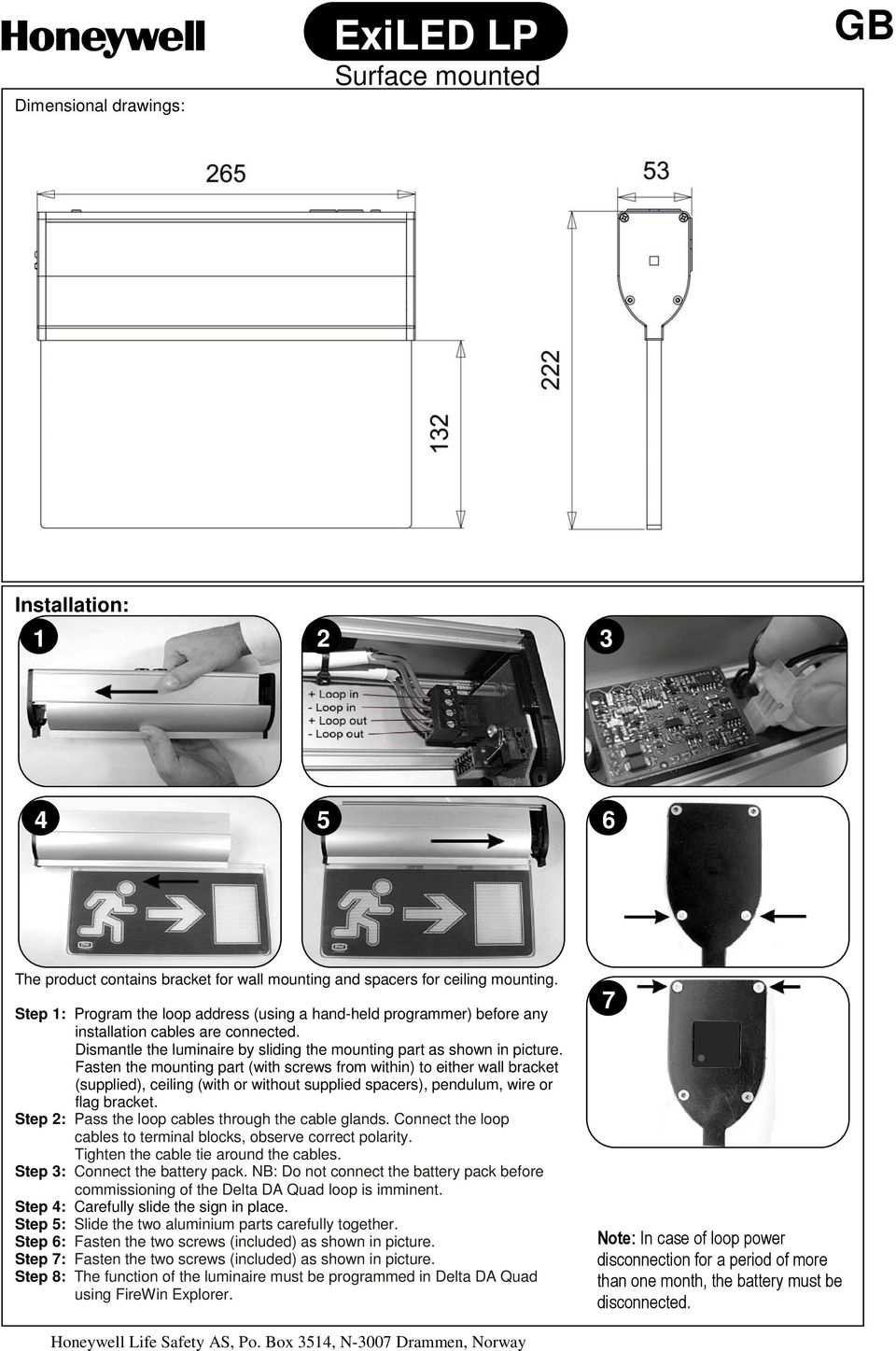 Honeywell

ExiLED LP

Surface mounted

GB

Dimensional drawings:

265

53

222

132

Installation:

1

2

+ Loop in
- Loop in
+ Loop out
- Loop out

3

4

5

6

The product contains bracket for wall mounting and spacers for ceiling mounting.

Step 1: Program the loop address (using a hand-held programmer) before any installation cables are connected.
Dismantle the luminaire by sliding the mounting part as shown in picture.
Fasten the mounting part (with screws from within) to either wall bracket (supplied), ceiling (with or without supplied spacers), pendulum, wire or flag bracket.
Step 2: Pass the loop cables through the cable glands. Connect the loop cables to terminal blocks, observe correct polarity.
Tighten the cable tie around the cables.
Step 3: Connect the battery pack. NB: Do not connect the battery pack before commissioning of the Delta DA Quad loop is imminent.
Step 4: Carefully slide the sign in place.
Step 5: Slide the two aluminium parts carefully together.
Step 6: Fasten the two screws (included) as shown in picture.
Step 7: Fasten the two screws (included) as shown in picture.
Step 8: The function of the luminaire must be programmed in Delta DA Quad using FireWin Explorer.

7

Note: In case of loop power disconnection for a period of more than one month, the battery must be disconnected.

Honeywell Life Safety AS, Po. Box 3514, N-3007 Drammen, Norway